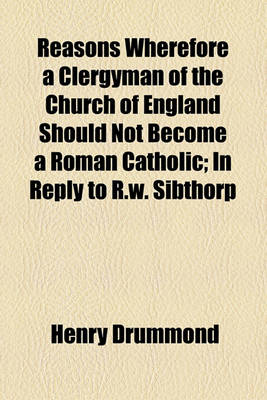 Reasons Wherefore a Clergyman of the Church of England Should Not Become a Roman Catholic; In Reply to R.w. Sibthorp

Henry Drummond